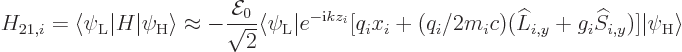 $H_{21,i} = \langle \psi_{\mathrm{L}} | H | \psi_{\mathrm{H}} \rangle \approx -\frac{\mathcal{E}_0}{\sqrt{2}} \langle \psi_{\mathrm{L}} | e^{-\mathrm{i}kz_i} [q_i x_i + (q_i/2m_i c)(\widehat{L}_{i,y} + g_i \widehat{S}_{i,y})] | \psi_{\mathrm{H}} \rangle$